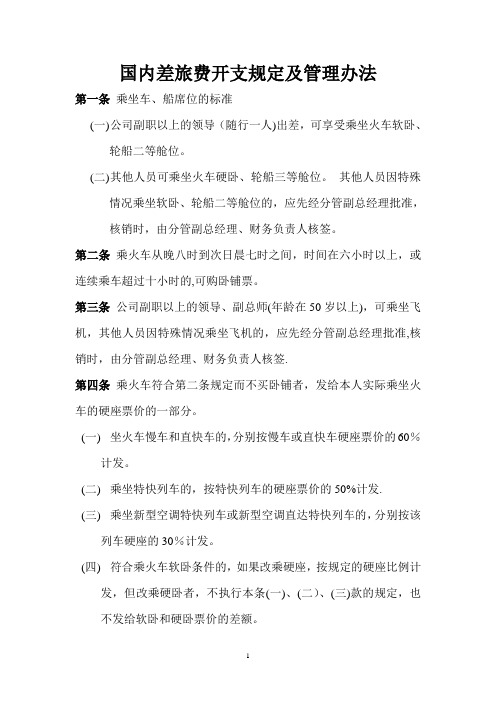 国内差旅费开支规定及管理办法

第一条 乘坐车、船席位的标准

(一)公司副职以上的领导（随行一人)出差，可享受乘坐火车软卧、轮船二等舱位。

(二)其他人员可乘坐火车硬卧、轮船三等舱位。 其他人员因特殊情况乘坐软卧、轮船二等舱位的，应先经分管副总经理批准，核销时，由分管副总经理、财务负责人核签。

第二条 乘火车从晚八时到次日晨七时之间，时间在六小时以上，或连续乘车超过十小时的,可购卧铺票。

第三条 公司副职以上的领导、副总师(年龄在50岁以上)，可乘坐飞机，其他人员因特殊情况乘坐飞机的，应先经分管副总经理批准,核销时，由分管副总经理、财务负责人核签.

第四条 乘火车符合第二条规定而不买卧铺者，发给本人实际乘坐火车的硬座票价的一部分。

(一) 坐火车慢车和直快车的，分别按慢车或直快车硬座票价的60%计发。

(二) 乘坐特快列车的，按特快列车的硬座票价的50%计发.

(三) 乘坐新型空调特快列车或新型空调直达特快列车的，分别按该列车硬座的30%计发。

(四) 符合乘火车软卧条件的，如果改乘硬座，按规定的硬座比例计发，但改乘硬卧者，不执行本条(一)、(二)、(三)款的规定，也不发给软卧和硬卧票价的差额。

1